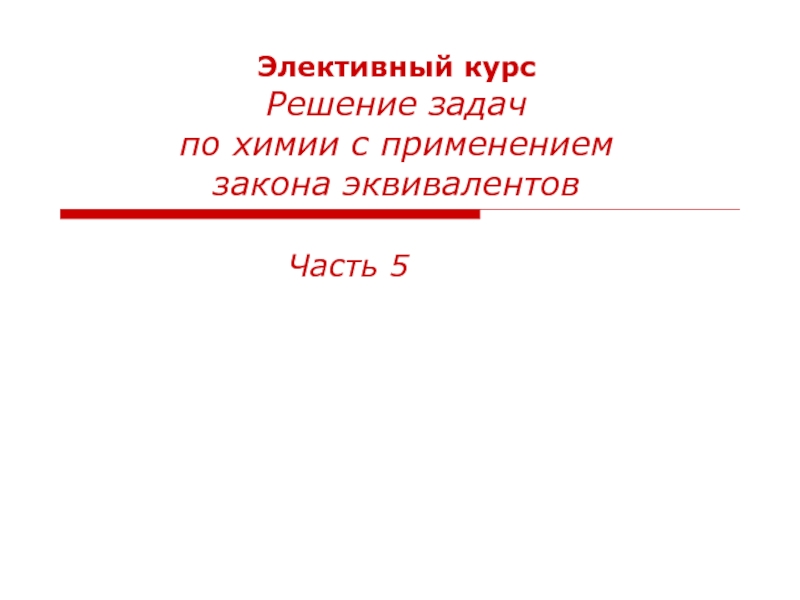 Элективный курс
Решение задач
по химии с применением
закона эквивалентов

Часть 5